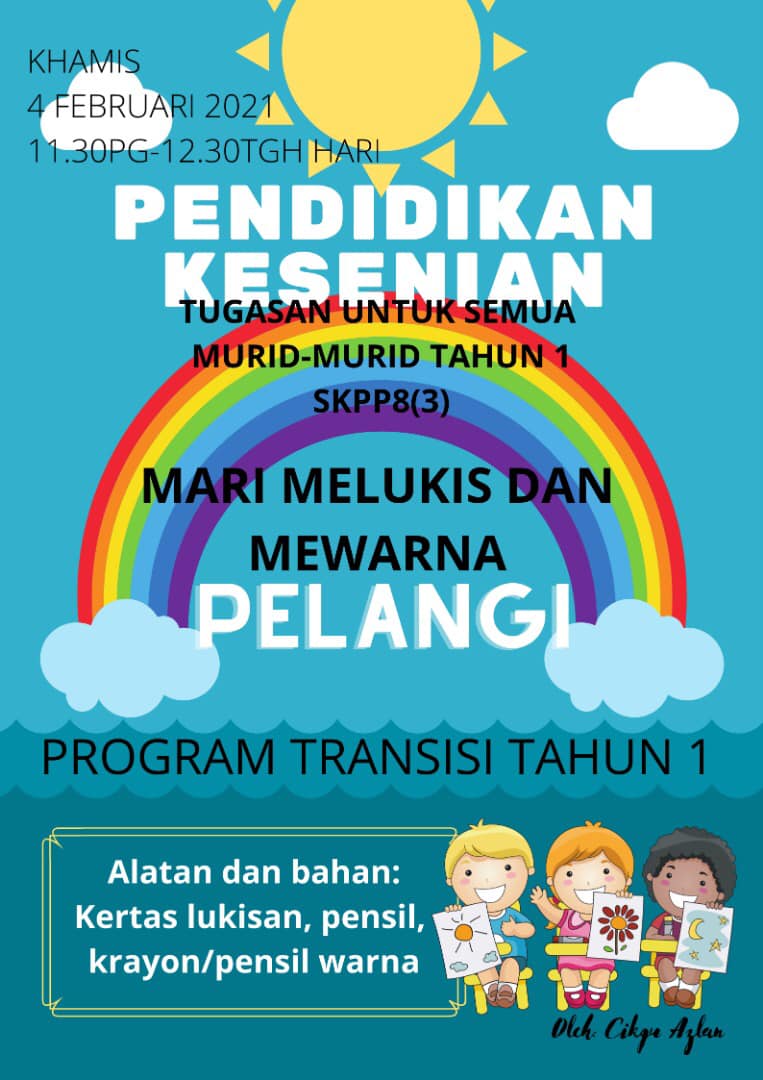 KHAMIS
4 FEBRUARI 2021
11.30PG-12.30TGH HARI

PENDIDIKAN
KESENIAN

TUGASAN UNTUK SEMUA
MURID-MURID TAHUN 1
SKPP8(3)

MARI MELUKIS DAN
MEWARNA
PELANGI

PROGRAM TRANSISI TAHUN 1

Alatan dan bahan:
Kertas lukisan, pensil,
krayon/pensil warna

Oleh: Cikgu Azlan